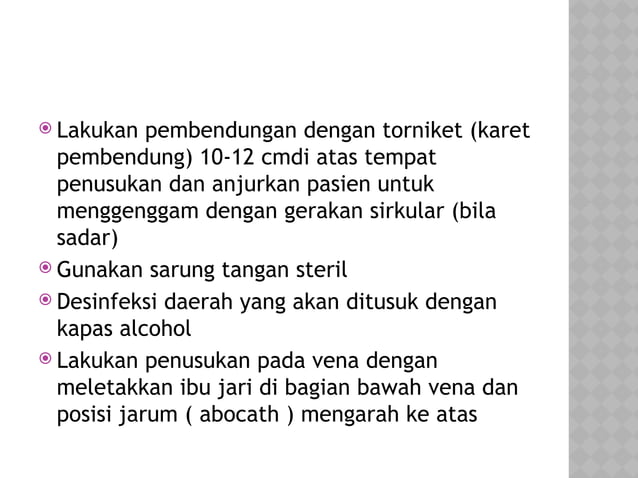 Lakukan pembendungan dengan torniket (karet pembendung) 10-12 cmdi atas tempat penusukan dan anjurkan pasien untuk menggenggam dengan gerakan sirkular (bila sadar)

Gunakan sarung tangan steril

Desinfeksi daerah yang akan ditusuk dengan kapas alcohol

Lakukan penusukan pada vena dengan meletakkan ibu jari di bagian bawah vena dan posisi jarum ( abocath ) mengarah ke atas